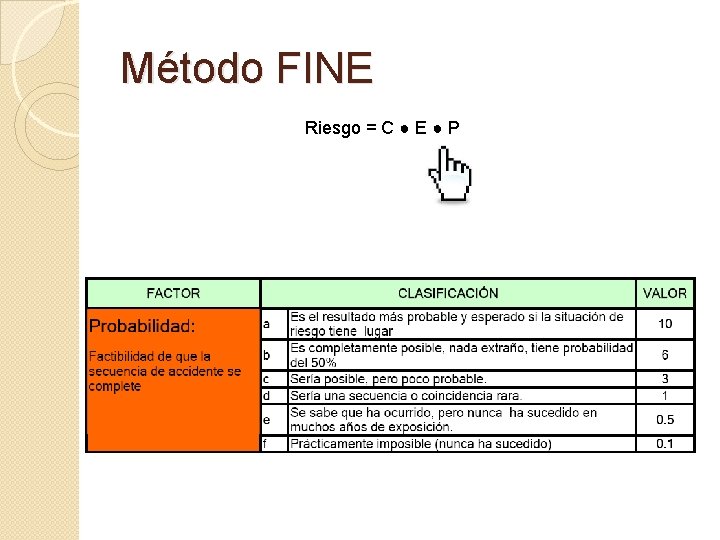 Método FINE

Riesgo = C ● E ● P

| FACTOR | CLASIFICACIÓN | | VALOR |
|---|---|---|---|
| Probabilidad: Factibilidad de que la secuencia de accidente se complete | a | Es el resultado más probable y esperado si la situación de riesgo tiene lugar | 10 |
| | b | Es completamente posible, nada extraño, tiene probabilidad del 50% | 6 |
| | c | Sería posible, pero poco probable. | 3 |
| | d | Sería una secuencia o coincidencia rara. | 1 |
| | e | Se sabe que ha ocurrido, pero nunca ha sucedido en muchos años de exposición. | 0.5 |
| | f | Prácticamente imposible (nunca ha sucedido) | 0.1 |